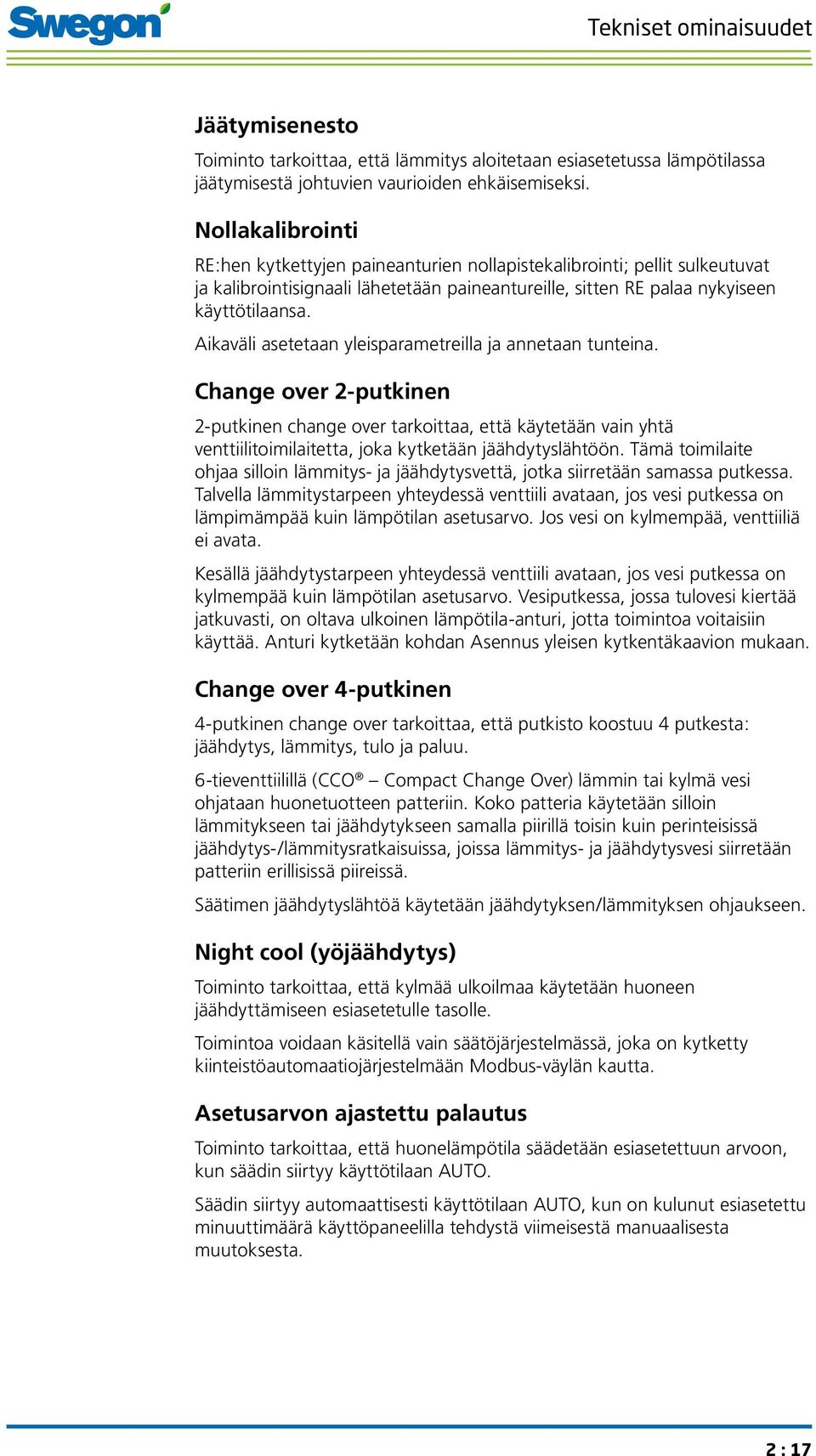 Swegon

Tekniset ominaisuudet

Jäätymisenesto

Toiminto tarkoittaa, että lämmitys aloitetaan esiasetetussa lämpötilassa jäätymisestä johtuvien vaurioiden ehkäisemiseksi.

Nollakalibrointi

RE:hen kytkettyjen paineanturien nollapistekalibrointi; pellit sulkeutuvat ja kalibrointisignaali lähetetään paineantureille, sitten RE palaa nykyiseen käyttötilaansa.

Aikaväli asetetaan yleisparametreilla ja annetaan tunteina.

Change over 2-putkinen

2-putkinen change over tarkoittaa, että käytetään vain yhtä venttiilitoimilaitetta, joka kytketään jäähdytyslähtöön. Tämä toimilaite ohjaa silloin lämmitys- ja jäähdytysvettä, jotka siirretään samassa putkessa. Talvella lämmitystarpeen yhteydessä venttiili avataan, jos vesi putkessa on lämpimämpää kuin lämpötilan asetusarvo. Jos vesi on kylmempää, venttiiliä ei avata.

Kesällä jäähdytystarpeen yhteydessä venttiili avataan, jos vesi putkessa on kylmempää kuin lämpötilan asetusarvo. Vesiputkessa, jossa tulovesi kiertää jatkuvasti, on oltava ulkoinen lämpötila-anturi, jotta toimintoa voitaisiin käyttää. Anturi kytketään kohdan Asennus yleisen kytkentäkaavion mukaan.

Change over 4-putkinen

4-putkinen change over tarkoittaa, että putkisto koostuu 4 putkesta: jäähdytys, lämmitys, tulo ja paluu.

6-tieventtiilillä (CCO® – Compact Change Over) lämmin tai kylmä vesi ohjataan huonetuotteen patteriin. Koko patteria käytetään silloin lämmitykseen tai jäähdytykseen samalla piirillä toisin kuin perinteisissä jäähdytys-/lämmitysratkaisuissa, joissa lämmitys- ja jäähdytysvesi siirretään patteriin erillisissä piireissä.

Säätimen jäähdytyslähtöä käytetään jäähdytyksen/lämmityksen ohjaukseen.

Night cool (yöjäähdytys)

Toiminto tarkoittaa, että kylmää ulkoilmaa käytetään huoneen jäähdyttämiseen esiasetetulle tasolle.

Toimintoa voidaan käsitellä vain säätöjärjestelmässä, joka on kytketty kiinteistöautomaatiojärjestelmään Modbus-väylän kautta.

Asetusarvon ajastettu palautus

Toiminto tarkoittaa, että huonelämpötila säädetään esiasetettuun arvoon, kun säädin siirtyy käyttötilaan AUTO.

Säädin siirtyy automaattisesti käyttötilaan AUTO, kun on kulunut esiasetettu minuuttimäärä käyttöpaneelilla tehdystä viimeisestä manuaalisesta muutoksesta.

2 : 17